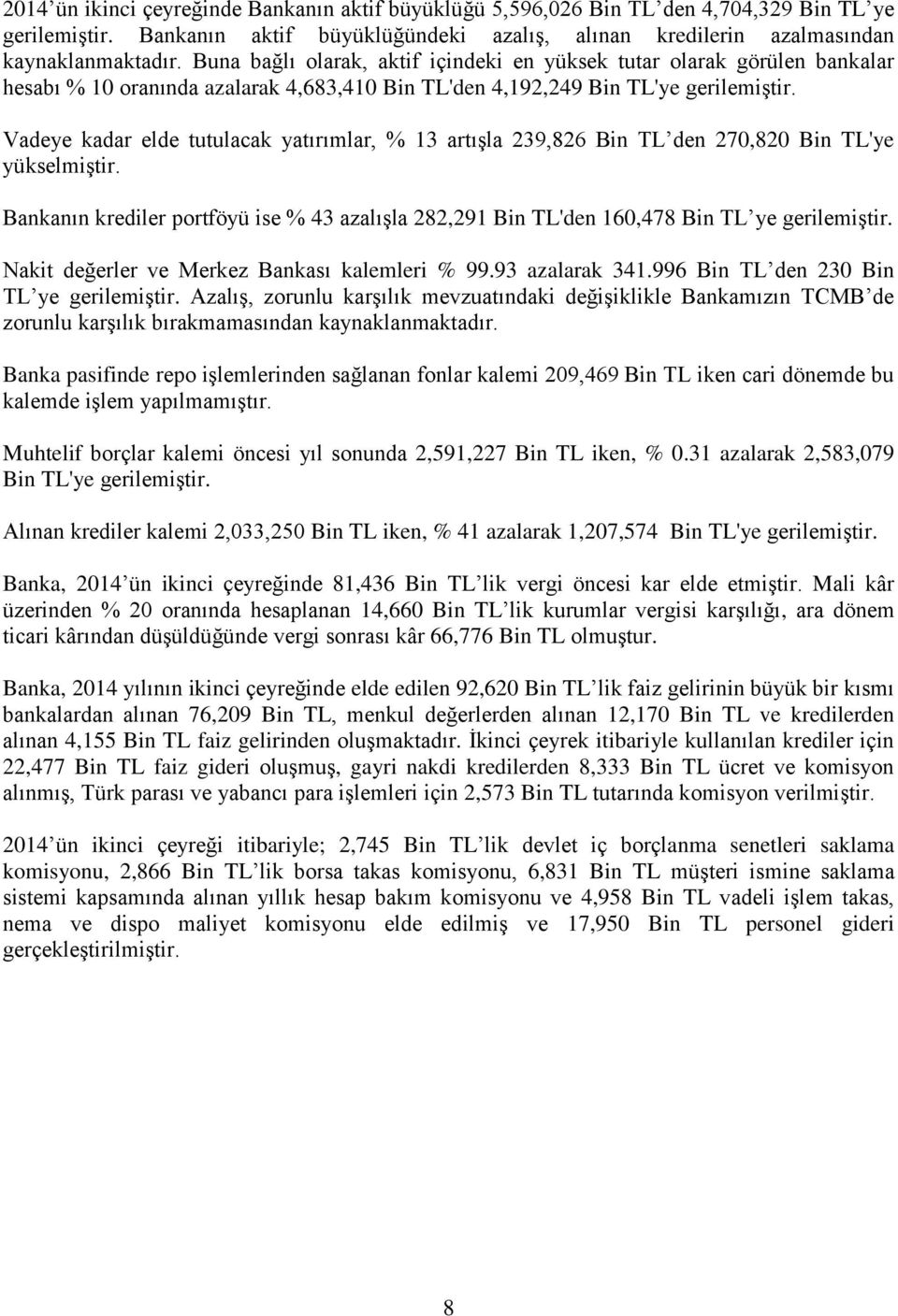 2014’ün ikinci çeyreğinde Bankanın aktif büyüklüğü 5,596,026 Bin TL’den 4,704,329 Bin TL’ye gerilemiştir. Bankanın aktif büyüklüğündeki azalış, alınan kredilerin azalmasından kaynaklanmaktadır. Buna bağlı olarak, aktif içindeki en yüksek tutar olarak görülen bankalar hesabı % 10 oranında azalarak 4,683,410 Bin TL'den 4,192,249 Bin TL'ye gerilemiştir.

Vadeye kadar elde tutulacak yatırımlar, % 13 artışla 239,826 Bin TL’den 270,820 Bin TL'ye yükselmiştir.

Bankanın krediler portföyü ise % 43 azalışla 282,291 Bin TL'den 160,478 Bin TL’ye gerilemiştir.

Nakit değerler ve Merkez Bankası kalemleri % 99.93 azalarak 341.996 Bin TL’den 230 Bin TL’ye gerilemiştir. Azalış, zorunlu karşılık mevzuatındaki değişiklikle Bankamızın TCMB’de zorunlu karşılık bırakmamasından kaynaklanmaktadır.

Banka pasifinde repo işlemlerinden sağlanan fonlar kalemi 209,469 Bin TL iken cari dönemde bu kalemde işlem yapılmamıştır.

Muhtelif borçlar kalemi öncesi yıl sonunda 2,591,227 Bin TL iken, % 0.31 azalarak 2,583,079 Bin TL'ye gerilemiştir.

Alınan krediler kalemi 2,033,250 Bin TL iken, % 41 azalarak 1,207,574 Bin TL'ye gerilemiştir.

Banka, 2014’ün ikinci çeyreğinde 81,436 Bin TL’lik vergi öncesi kar elde etmiştir. Mali kâr üzerinden % 20 oranında hesaplanan 14,660 Bin TL’lik kurumlar vergisi karşılığı, ara dönem ticari kârından düşüldüğünde vergi sonrası kâr 66,776 Bin TL olmuştur.

Banka, 2014 yılının ikinci çeyreğinde elde edilen 92,620 Bin TL’lik faiz gelirinin büyük bir kısmı bankalardan alınan 76,209 Bin TL, menkul değerlerden alınan 12,170 Bin TL ve kredilerden alınan 4,155 Bin TL faiz gelirinden oluşmaktadır. İkinci çeyrek itibariyle kullanılan krediler için 22,477 Bin TL faiz gideri oluşmuş, gayri nakdi kredilerden 8,333 Bin TL ücret ve komisyon alınmış, Türk parası ve yabancı para işlemleri için 2,573 Bin TL tutarında komisyon verilmiştir.

2014’ün ikinci çeyreği itibariyle; 2,745 Bin TL’lik devlet iç borçlanma senetleri saklama komisyonu, 2,866 Bin TL’lik borsa takas komisyonu, 6,831 Bin TL müşteri ismine saklama sistemi kapsamında alınan yıllık hesap bakım komisyonu ve 4,958 Bin TL vadeli işlem takas, nema ve dispo maliyet komisyonu elde edilmiş ve 17,950 Bin TL personel gideri gerçekleştirilmiştir.

8